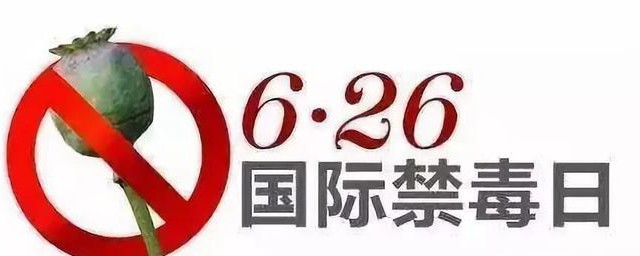 6·26
国际禁毒日